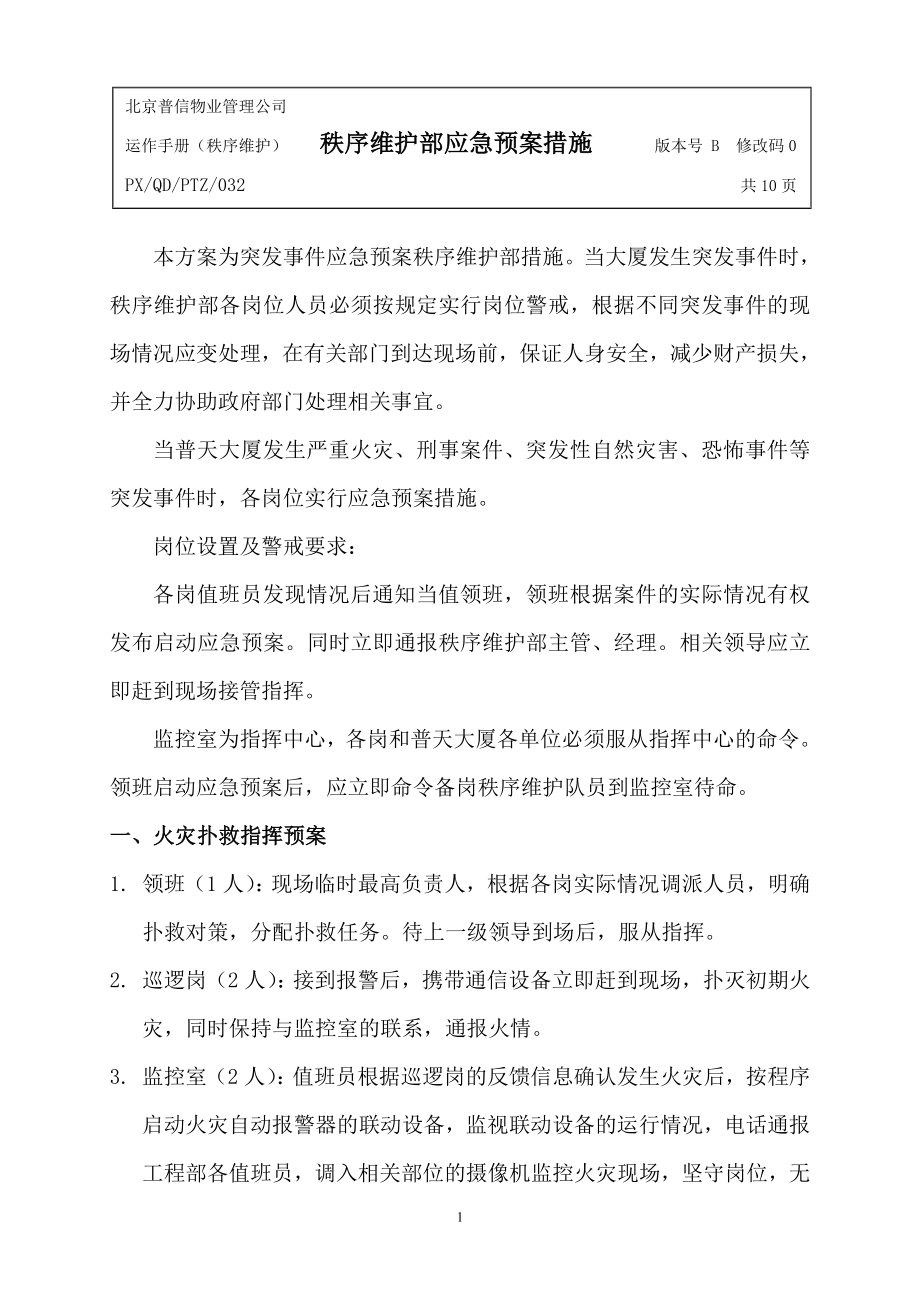 北京普信物业管理公司

运作手册（秩序维护）　秩序维护部应急预案措施　版本号 B　修改码 0

PX/QD/PTZ/032　共 10 页

本方案为突发事件应急预案秩序维护部措施。当大厦发生突发事件时，秩序维护部各岗位人员必须按规定实行岗位警戒，根据不同突发事件的现场情况应变处理，在有关部门到达现场前，保证人身安全，减少财产损失，并全力协助政府部门处理相关事宜。

当普天大厦发生严重火灾、刑事案件、突发性自然灾害、恐怖事件等突发事件时，各岗位实行应急预案措施。

岗位设置及警戒要求：

各岗值班员发现情况后通知当值领班，领班根据案件的实际情况有权发布启动应急预案。同时立即通报秩序维护部主管、经理。相关领导应立即赶到现场接管指挥。

监控室为指挥中心，各岗和普天大厦各单位必须服从指挥中心的命令。领班启动应急预案后，应立即命令备岗秩序维护队员到监控室待命。

一、火灾扑救指挥预案

1. 领班（1 人）：现场临时最高负责人，根据各岗实际情况调派人员，明确扑救对策，分配扑救任务。待上一级领导到场后，服从指挥。

2. 巡逻岗（2 人）：接到报警后，携带通信设备立即赶到现场，扑灭初期火灾，同时保持与监控室的联系，通报火情。

3. 监控室（2 人）：值班员根据巡逻岗的反馈信息确认发生火灾后，按程序启动火灾自动报警器的联动设备，监视联动设备的运行情况，电话通报工程部各值班员，调入相关部位的摄像机监控火灾现场，坚守岗位，无

1